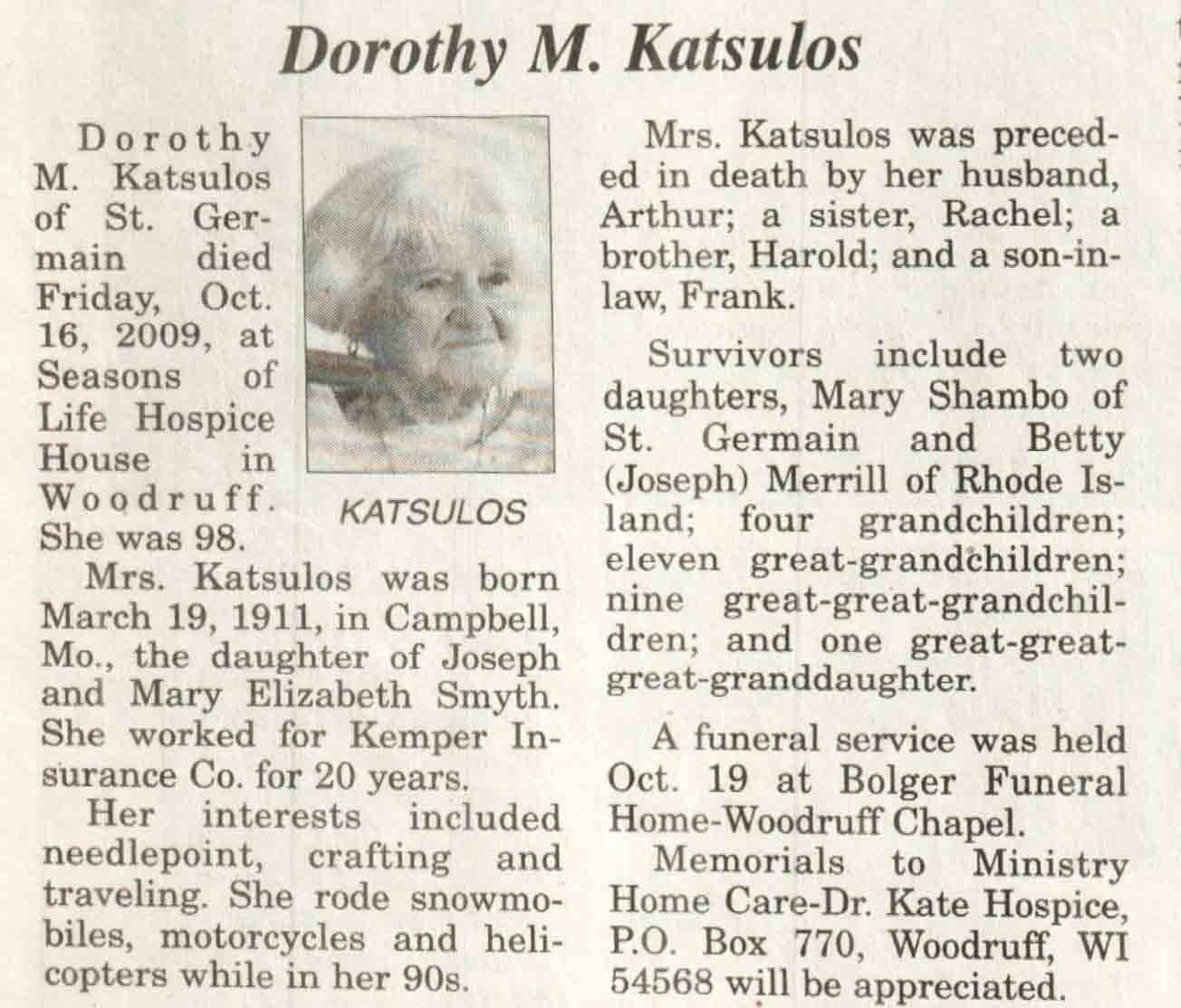 Dorothy M. Katsulos

Dorothy M. Katsulos of St. Germain died Friday, Oct. 16, 2009, at Seasons of Life Hospice House in Woodruff. She was 98.

KATSULOS

Mrs. Katsulos was born March 19, 1911, in Campbell, Mo., the daughter of Joseph and Mary Elizabeth Smyth. She worked for Kemper Insurance Co. for 20 years.

Her interests included needlepoint, crafting and traveling. She rode snowmobiles, motorcycles and helicopters while in her 90s.

Mrs. Katsulos was preceded in death by her husband, Arthur; a sister, Rachel; a brother, Harold; and a son-in-law, Frank.

Survivors include two daughters, Mary Shambo of St. Germain and Betty (Joseph) Merrill of Rhode Island; four grandchildren; eleven great-grandchildren; nine great-great-grandchildren; and one great-great-great-granddaughter.

A funeral service was held Oct. 19 at Bolger Funeral Home-Woodruff Chapel.

Memorials to Ministry Home Care-Dr. Kate Hospice, P.O. Box 770, Woodruff, WI 54568 will be appreciated.